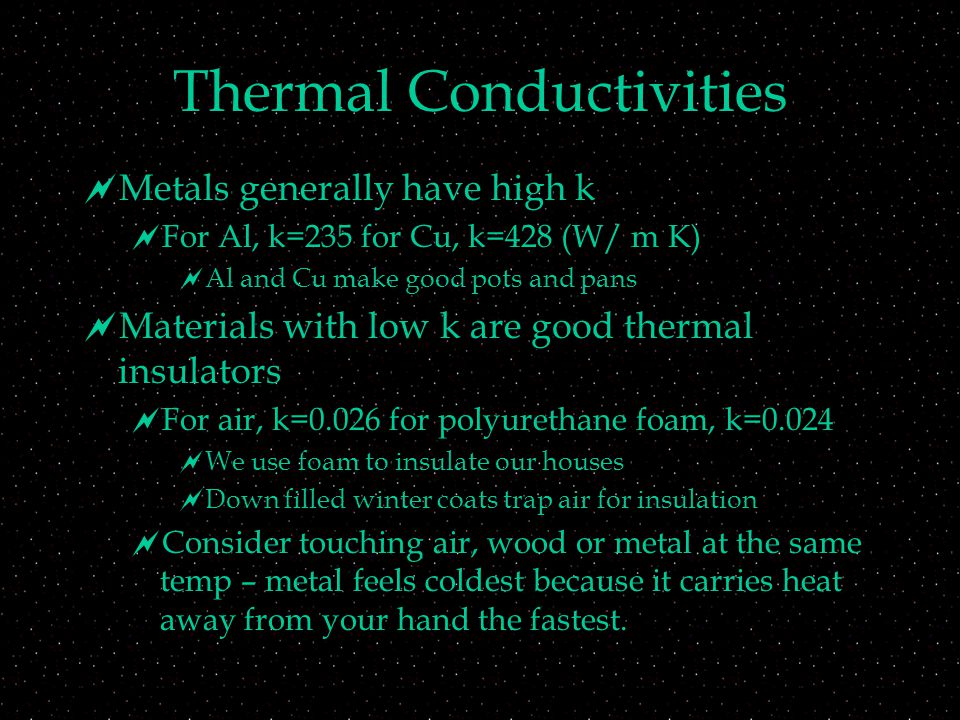 Thermal Conductivities

Metals generally have high k

For Al, k=235 for Cu, k=428 (W/ m K)

Al and Cu make good pots and pans

Materials with low k are good thermal insulators

For air, k=0.026 for polyurethane foam, k=0.024

We use foam to insulate our houses

Down filled winter coats trap air for insulation

Consider touching air, wood or metal at the same temp – metal feels coldest because it carries heat away from your hand the fastest.